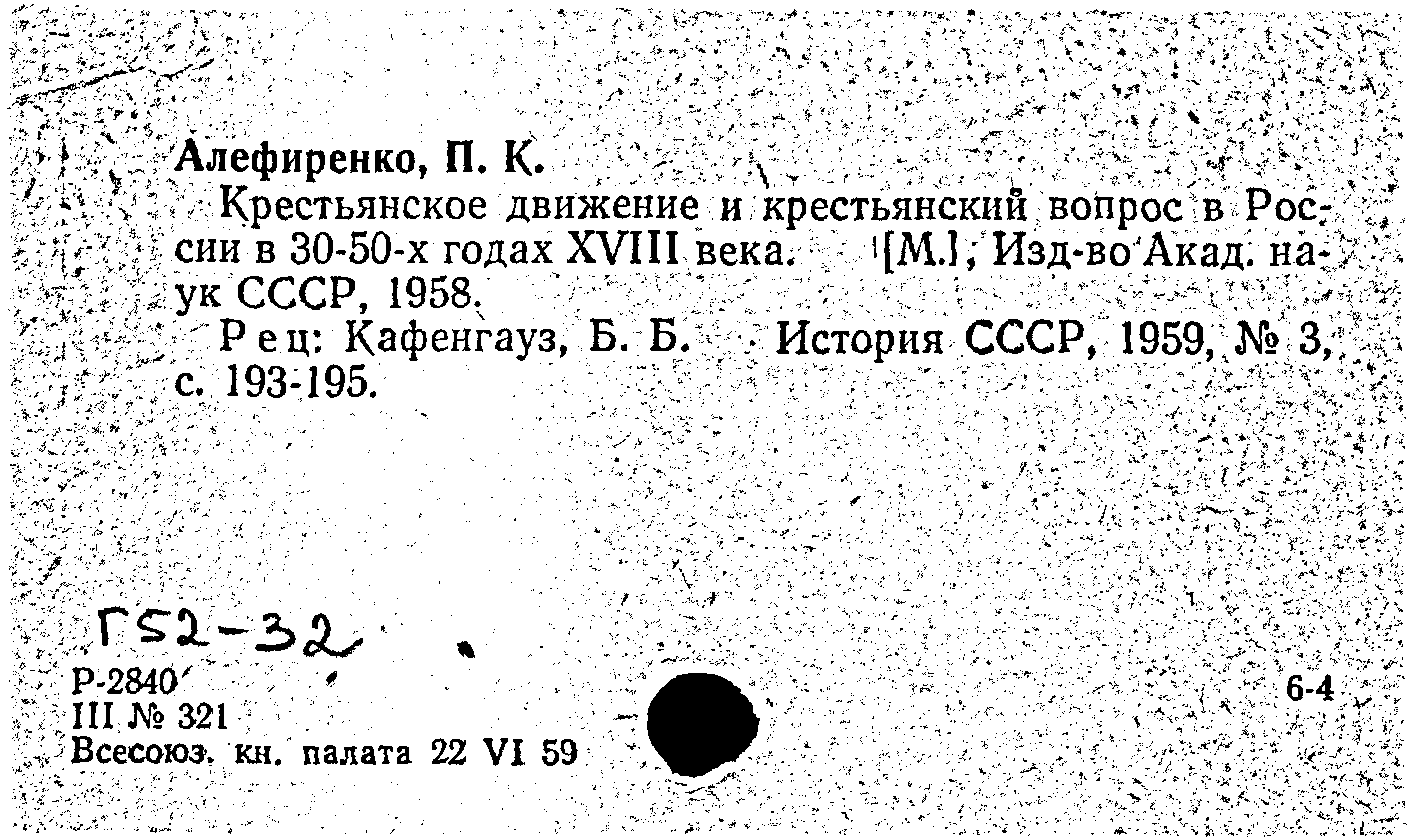 Алефиренко, П. К.
Крестьянское движение и крестьянский вопрос в России в 30-50-х годах XVIII века. [М.], Изд-во Акад. наук СССР, 1958.
Рец: Кафенгауз, Б. Б. История СССР, 1959, № 3, с. 193-195.

Г52-32
Р-2840
III № 321
Всесоюз. кн. палата 22 VI 59
6-4